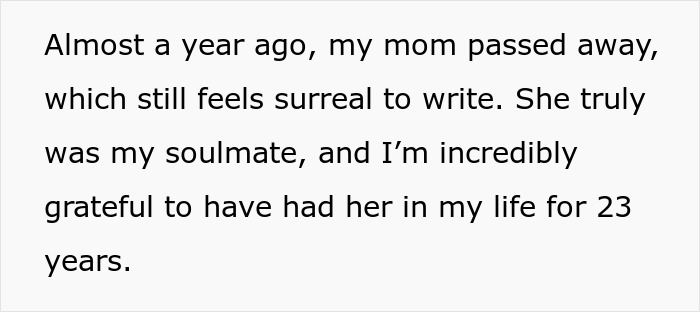 Almost a year ago, my mom passed away, which still feels surreal to write. She truly was my soulmate, and I’m incredibly grateful to have had her in my life for 23 years.